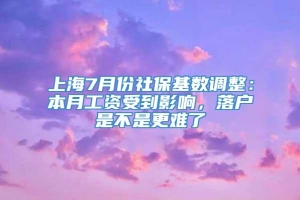 上海7月份社保基数调整：本月工资受到影响，落户是不是更难了